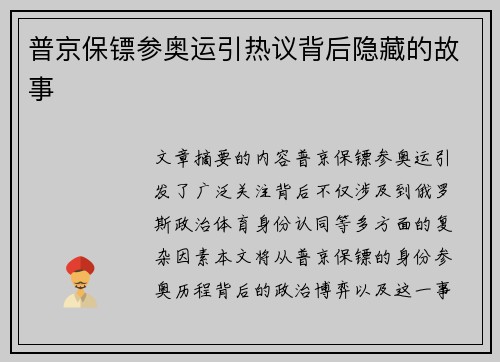 普京保镖参奥运引热议背后隐藏的故事

文章摘要的内容普京保镖参奥运引发了广泛关注背后不仅涉及到俄罗斯政治体育身份认同等多方面的复杂因素本文将从普京保镖的身份参奥历程背后的政治博弈以及这一事